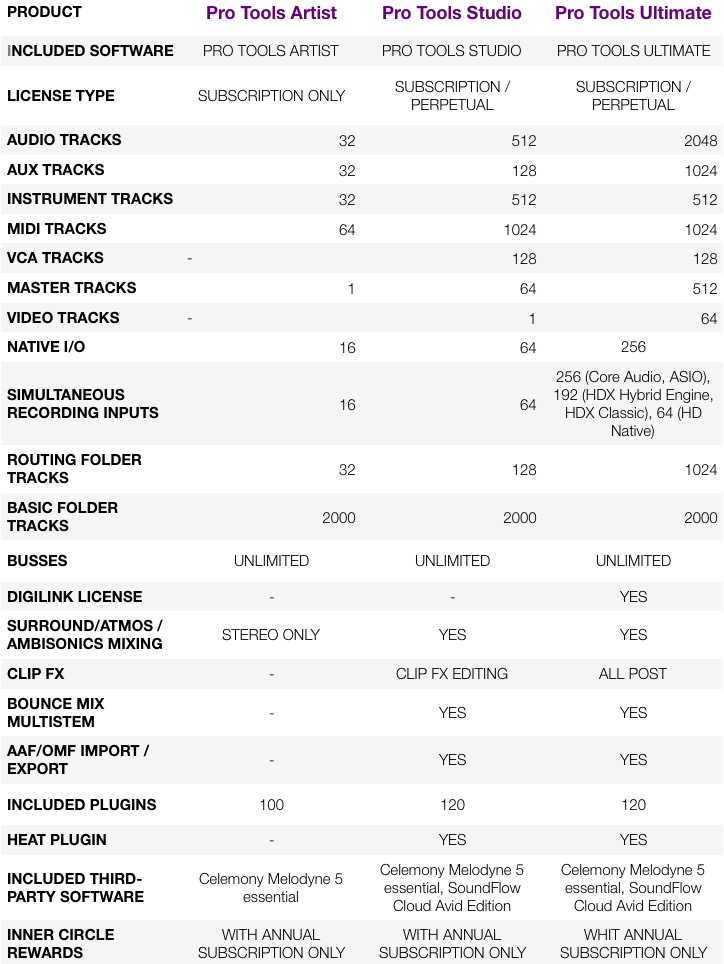 | PRODUCT | Pro Tools Artist | Pro Tools Studio | Pro Tools Ultimate |
|---|---|---|---|
| INCLUDED SOFTWARE | PRO TOOLS ARTIST | PRO TOOLS STUDIO | PRO TOOLS ULTIMATE |
| LICENSE TYPE | SUBSCRIPTION ONLY | SUBSCRIPTION / PERPETUAL | SUBSCRIPTION / PERPETUAL |
| AUDIO TRACKS | 32 | 512 | 2048 |
| AUX TRACKS | 32 | 128 | 1024 |
| INSTRUMENT TRACKS | 32 | 512 | 512 |
| MIDI TRACKS | 64 | 1024 | 1024 |
| VCA TRACKS | - | 128 | 128 |
| MASTER TRACKS | 1 | 64 | 512 |
| VIDEO TRACKS | - | 1 | 64 |
| NATIVE I/O | 16 | 64 | 256 |
| SIMULTANEOUS RECORDING INPUTS | 16 | 64 | 256 (Core Audio, ASIO), 192 (HDX Hybrid Engine, HDX Classic), 64 (HD Native) |
| ROUTING FOLDER TRACKS | 32 | 128 | 1024 |
| BASIC FOLDER TRACKS | 2000 | 2000 | 2000 |
| BUSSES | UNLIMITED | UNLIMITED | UNLIMITED |
| DIGILINK LICENSE | - | - | YES |
| SURROUND/ATMOS / AMBISONICS MIXING | STEREO ONLY | YES | YES |
| CLIP FX | - | CLIP FX EDITING | ALL POST |
| BOUNCE MIX MULTISTEM | - | YES | YES |
| AAF/OMF IMPORT / EXPORT | - | YES | YES |
| INCLUDED PLUGINS | 100 | 120 | 120 |
| HEAT PLUGIN | - | YES | YES |
| INCLUDED THIRD-PARTY SOFTWARE | Celemony Melodyne 5 essential | Celemony Melodyne 5 essential, SoundFlow Cloud Avid Edition | Celemony Melodyne 5 essential, SoundFlow Cloud Avid Edition |
| INNER CIRCLE REWARDS | WITH ANNUAL SUBSCRIPTION ONLY | WITH ANNUAL SUBSCRIPTION ONLY | WHIT ANNUAL SUBSCRIPTION ONLY |